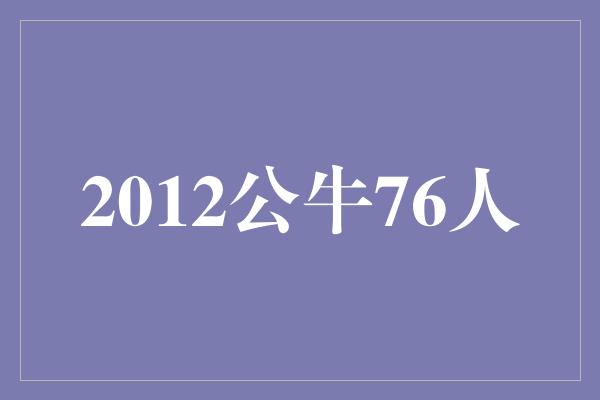 2012公牛76人